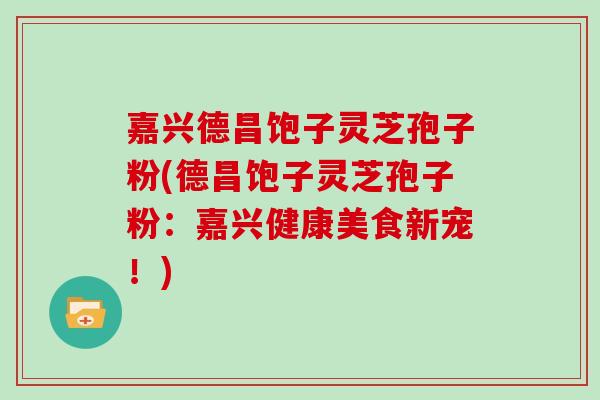 嘉兴德昌饱子灵芝孢子粉(德昌饱子灵芝孢子粉：嘉兴健康美食新宠！)